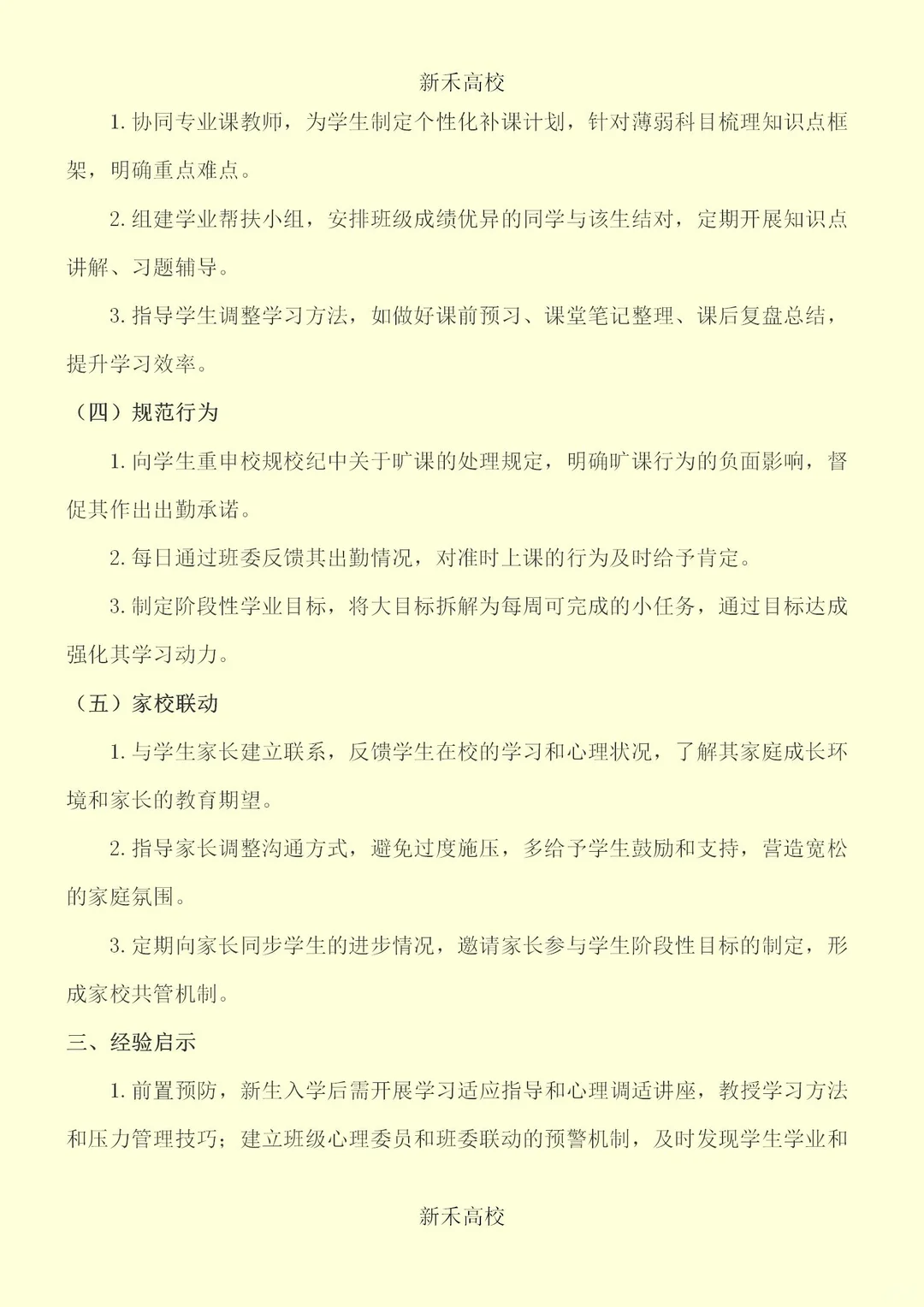 新禾高校

1. 协同专业课教师，为学生制定个性化补课计划，针对薄弱科目梳理知识点框架，明确重点难点。

2. 组建学业帮扶小组，安排班级成绩优异的同学与该生结对，定期开展知识点讲解、习题辅导。

3. 指导学生调整学习方法，如做好课前预习、课堂笔记整理、课后复盘总结，提升学习效率。

（四）规范行为

1. 向学生重申校规校纪中关于旷课的处理规定，明确旷课行为的负面影响，督促其作出出勤承诺。

2. 每日通过班委反馈其出勤情况，对准时上课的行为及时给予肯定。

3. 制定阶段性学业目标，将大目标拆解为每周可完成的小任务，通过目标达成强化其学习动力。

（五）家校联动

1. 与学生家长建立联系，反馈学生在校的学习和心理状况，了解其家庭成长环境和家长的教育期望。

2. 指导家长调整沟通方式，避免过度施压，多给予学生鼓励和支持，营造宽松的家庭氛围。

3. 定期向家长同步学生的进步情况，邀请家长参与学生阶段性目标的制定，形成家校共管机制。

三、经验启示

1. 前置预防，新生入学后需开展学习适应指导和心理调适讲座，教授学习方法和压力管理技巧；建立班级心理委员和班委联动的预警机制，及时发现学生学业和

新禾高校